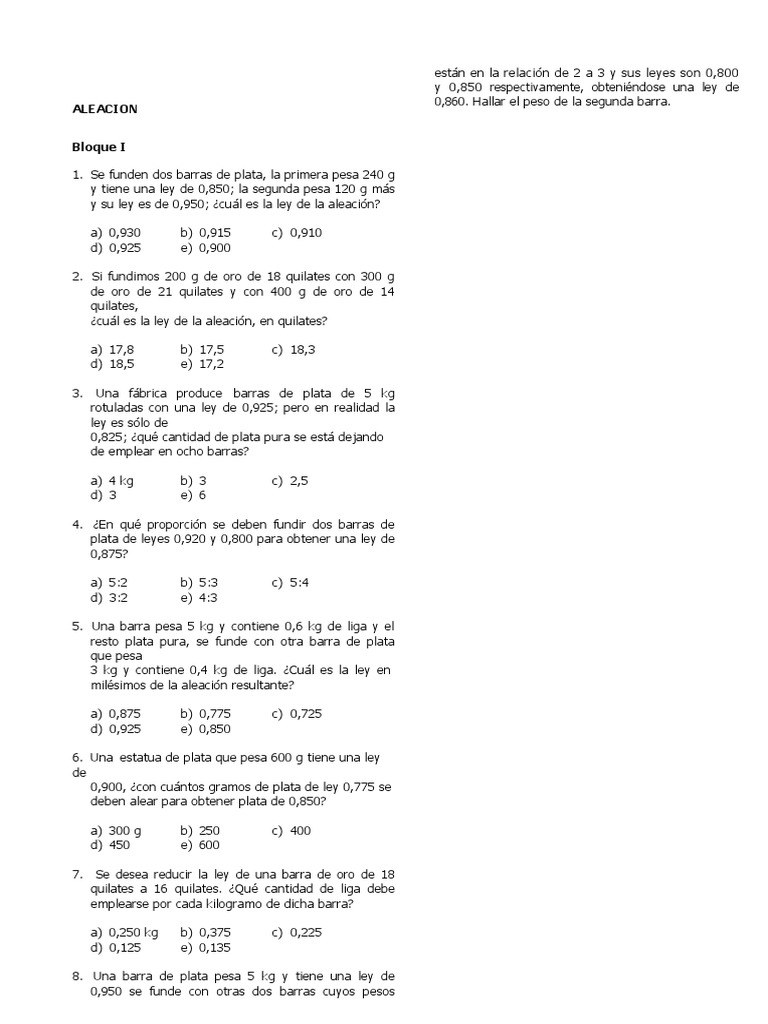 ALEACION

Bloque I

1. Se funden dos barras de plata, la primera pesa 240 g y tiene una ley de 0,850; la segunda pesa 120 g más y su ley es de 0,950; ¿cuál es la ley de la aleación?

a) 0,930 b) 0,915 c) 0,910
d) 0,925 e) 0,900

2. Si fundimos 200 g de oro de 18 quilates con 300 g de oro de 21 quilates y con 400 g de oro de 14 quilates,
¿cuál es la ley de la aleación, en quilates?

a) 17,8 b) 17,5 c) 18,3
d) 18,5 e) 17,2

3. Una fábrica produce barras de plata de 5 kg rotuladas con una ley de 0,925; pero en realidad la ley es sólo de
0,825; ¿qué cantidad de plata pura se está dejando de emplear en ocho barras?

a) 4 kg b) 3 c) 2,5
d) 3 e) 6

4. ¿En qué proporción se deben fundir dos barras de plata de leyes 0,920 y 0,800 para obtener una ley de 0,875?

a) 5:2 b) 5:3 c) 5:4
d) 3:2 e) 4:3

5. Una barra pesa 5 kg y contiene 0,6 kg de liga y el resto plata pura, se funde con otra barra de plata que pesa
3 kg y contiene 0,4 kg de liga. ¿Cuál es la ley en milésimos de la aleación resultante?

a) 0,875 b) 0,775 c) 0,725
d) 0,925 e) 0,850

6. Una estatua de plata que pesa 600 g tiene una ley de
0,900, ¿con cuántos gramos de plata de ley 0,775 se deben alear para obtener plata de 0,850?

a) 300 g b) 250 c) 400
d) 450 e) 600

7. Se desea reducir la ley de una barra de oro de 18 quilates a 16 quilates. ¿Qué cantidad de liga debe emplearse por cada kilogramo de dicha barra?

a) 0,250 kg b) 0,375 c) 0,225
d) 0,125 e) 0,135

8. Una barra de plata pesa 5 kg y tiene una ley de 0,950 se funde con otras dos barras cuyos pesos están en la relación de 2 a 3 y sus leyes son 0,800 y 0,850 respectivamente, obteniéndose una ley de 0,860. Hallar el peso de la segunda barra.